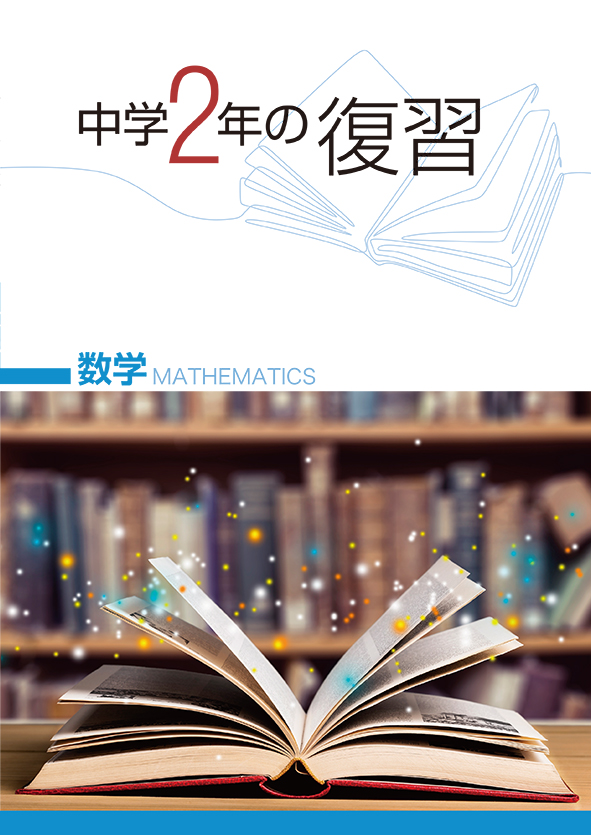 中学2年の復習

数学 MATHEMATICS